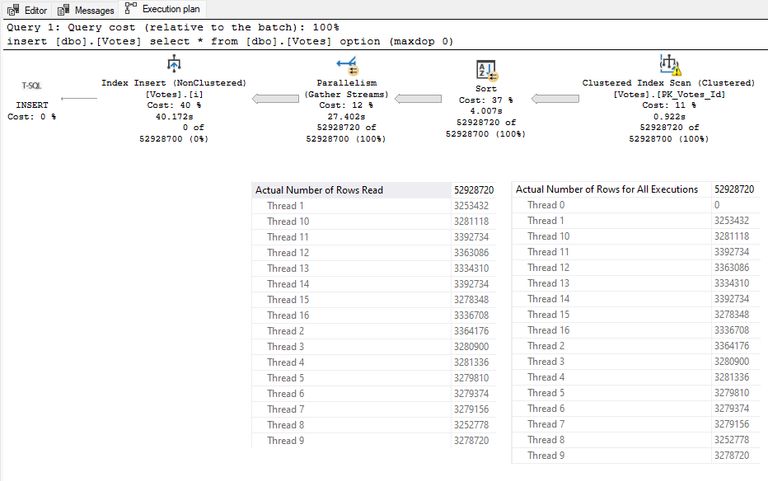 Editor Messages Execution plan

Query 1: Query cost (relative to the batch): 100%
insert [dbo].[Votes] select * from [dbo].[Votes] option (maxdop 0)

T-SQL
INSERT
Cost: 0 %

Index Insert (NonClustered)
[Votes].[i]
Cost: 40 %
40.172s
0 of
52928700 (0%)

Parallelism
(Gather Streams)
Cost: 12 %
27.402s
52928720 of
52928700 (100%)

Sort
Cost: 37 %
4.007s
52928720 of
52928700 (100%)

Clustered Index Scan (Clustered)
[Votes].[PK_Votes_Id]
Cost: 11 %
0.922s
52928720 of
52928700 (100%)

| Actual Number of Rows Read | 52928720 |
|---|---|
| Thread 1 | 3253432 |
| Thread 10 | 3281118 |
| Thread 11 | 3392734 |
| Thread 12 | 3363086 |
| Thread 13 | 3334310 |
| Thread 14 | 3392734 |
| Thread 15 | 3278348 |
| Thread 16 | 3336708 |
| Thread 2 | 3364176 |
| Thread 3 | 3280900 |
| Thread 4 | 3281336 |
| Thread 5 | 3279810 |
| Thread 6 | 3279374 |
| Thread 7 | 3279156 |
| Thread 8 | 3252778 |
| Thread 9 | 3278720 |

| Actual Number of Rows for All Executions | 52928720 |
|---|---|
| Thread 0 | 0 |
| Thread 1 | 3253432 |
| Thread 10 | 3281118 |
| Thread 11 | 3392734 |
| Thread 12 | 3363086 |
| Thread 13 | 3334310 |
| Thread 14 | 3392734 |
| Thread 15 | 3278348 |
| Thread 16 | 3336708 |
| Thread 2 | 3364176 |
| Thread 3 | 3280900 |
| Thread 4 | 3281336 |
| Thread 5 | 3279810 |
| Thread 6 | 3279374 |
| Thread 7 | 3279156 |
| Thread 8 | 3252778 |
| Thread 9 | 3278720 |